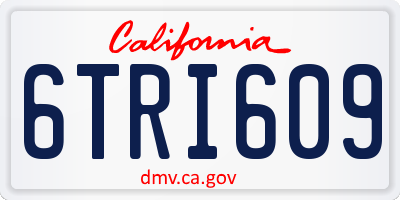 California

6TRI609

dmv.ca.gov